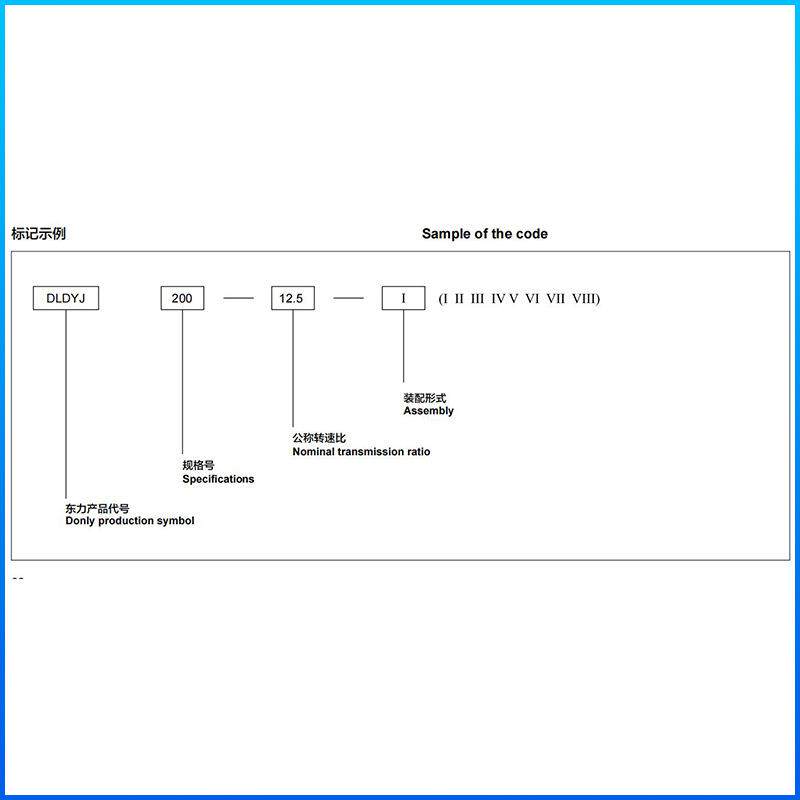 标记示例

Sample of the code

DLDYJ 200 — 12.5 — I (I II III IV V VI VII VIII)

装配形式
Assembly

公称转速比
Nominal transmission ratio

规格号
Specifications

东力产品代号
Donly production symbol

--